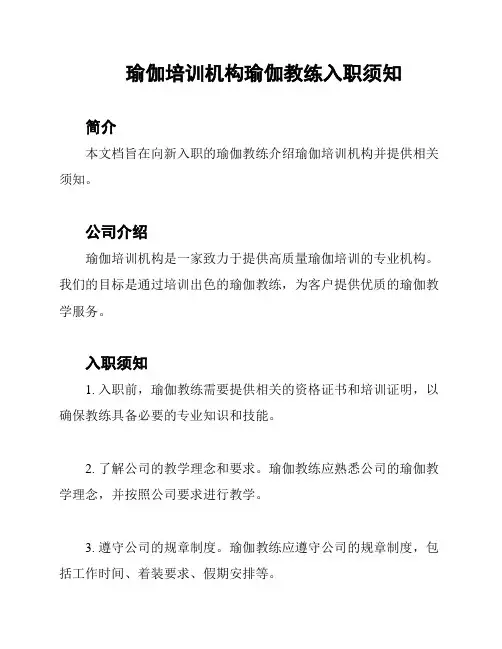 瑜伽培训机构瑜伽教练入职须知

简介

本文档旨在向新入职的瑜伽教练介绍瑜伽培训机构并提供相关须知。

公司介绍

瑜伽培训机构是一家致力于提供高质量瑜伽培训的专业机构。我们的目标是通过培训出色的瑜伽教练，为客户提供优质的瑜伽教学服务。

入职须知

1. 入职前，瑜伽教练需要提供相关的资格证书和培训证明，以确保教练具备必要的专业知识和技能。

2. 了解公司的教学理念和要求。瑜伽教练应熟悉公司的瑜伽教学理念，并按照公司要求进行教学。

3. 遵守公司的规章制度。瑜伽教练应遵守公司的规章制度，包括工作时间、着装要求、假期安排等。